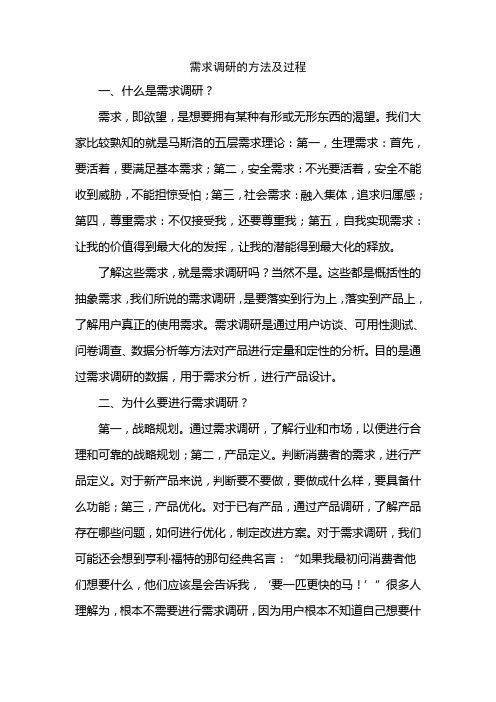 需求调研的方法及过程

一、什么是需求调研？

需求，即欲望，是想要拥有某种有形或无形东西的渴望。我们大家比较熟知的就是马斯洛的五层需求理论：第一，生理需求：首先，要活着，要满足基本需求；第二，安全需求：不光要活着，安全不能收到威胁，不能担惊受怕；第三，社会需求：融入集体，追求归属感；第四，尊重需求：不仅接受我，还要尊重我；第五，自我实现需求：让我的价值得到最大化的发挥，让我的潜能得到最大化的释放。

了解这些需求，就是需求调研吗？当然不是。这些都是概括性的抽象需求，我们所说的需求调研，是要落实到行为上，落实到产品上，了解用户真正的使用需求。需求调研是通过用户访谈、可用性测试、问卷调查、数据分析等方法对产品进行定量和定性的分析。目的是通过需求调研的数据，用于需求分析，进行产品设计。

二、为什么要进行需求调研？

第一，战略规划。通过需求调研，了解行业和市场，以便进行合理和可靠的战略规划；第二，产品定义。判断消费者的需求，进行产品定义。对于新产品来说，判断要不要做，要做成什么样，要具备什么功能；第三，产品优化。对于已有产品，通过产品调研，了解产品存在哪些问题，如何进行优化，制定改进方案。对于需求调研，我们可能还会想到亨利·福特的那句经典名言：“如果我最初问消费者他们想要什么，他们应该是会告诉我，‘要一匹更快的马！’”很多人理解为，根本不需要进行需求调研，因为用户根本不知道自己想要什